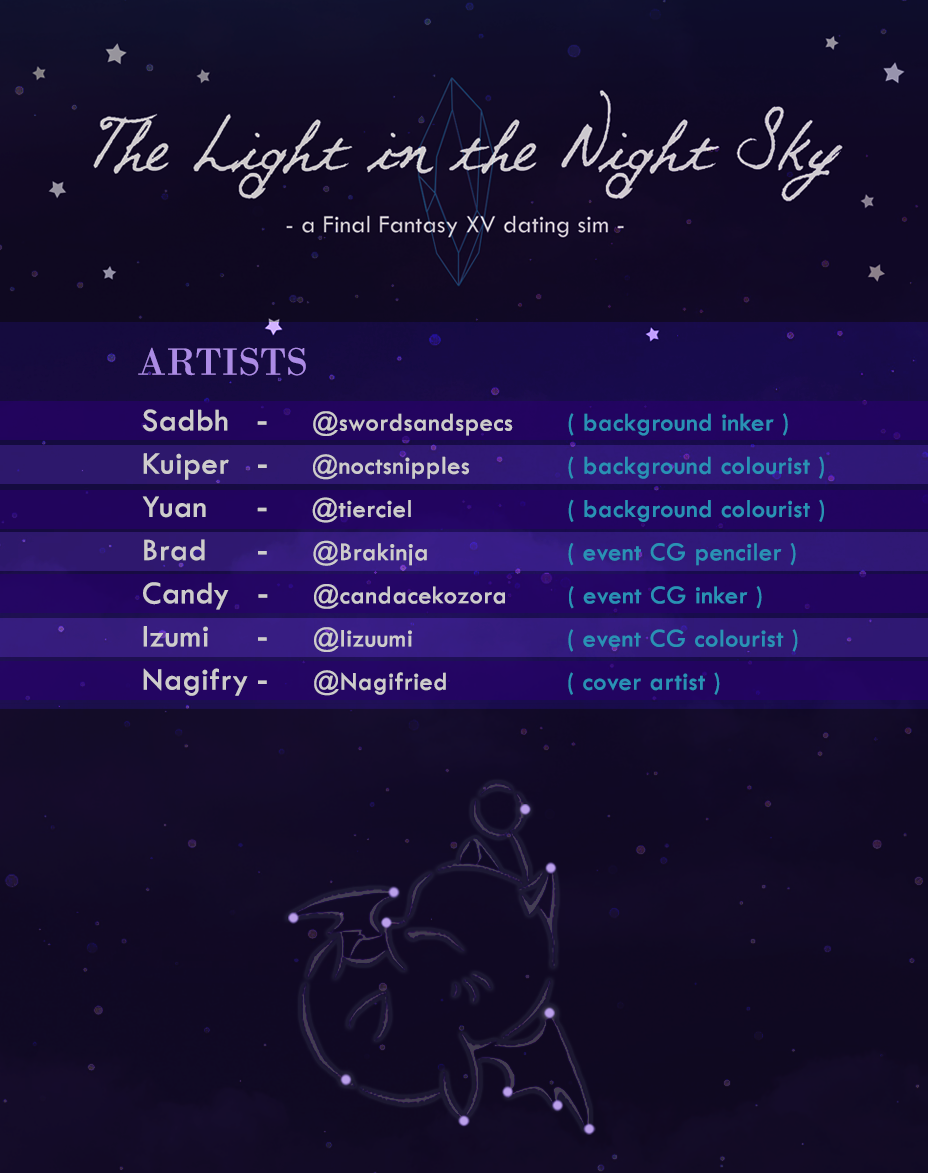 The Light in the Night Sky

- a Final Fantasy XV dating sim -

ARTISTS

Sadbh - @swordsandspecs ( background inker )

Kuiper - @noctsnipples ( background colourist )

Yuan - @tierciel ( background colourist )

Brad - @Brakinja ( event CG penciler )

Candy - @candacekozora ( event CG inker )

Izumi - @lizuumi ( event CG colourist )

Nagifry - @Nagifried ( cover artist )